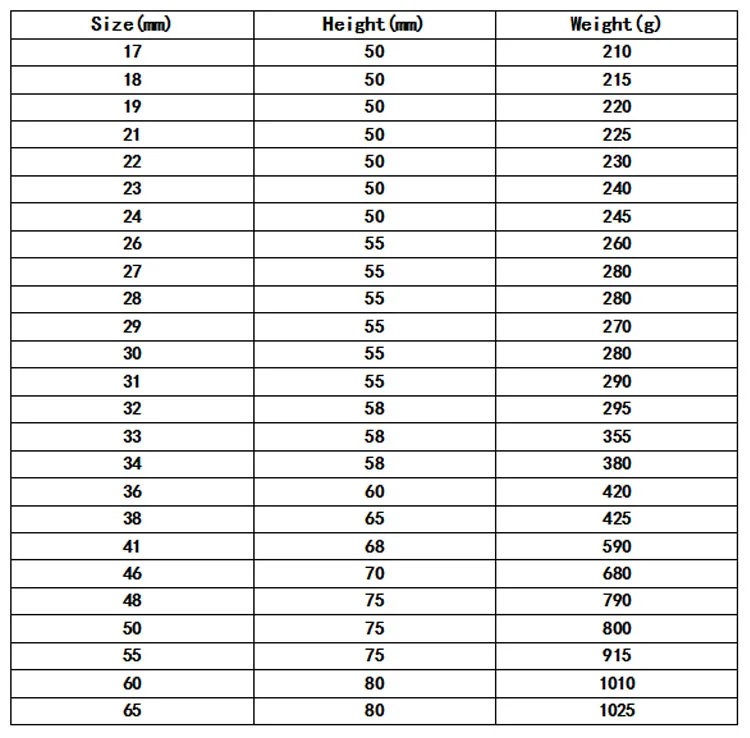 | Size(mm) | Height(mm) | Weight(g) |
|---|---|---|
| 17 | 50 | 210 |
| 18 | 50 | 215 |
| 19 | 50 | 220 |
| 21 | 50 | 225 |
| 22 | 50 | 230 |
| 23 | 50 | 240 |
| 24 | 50 | 245 |
| 26 | 55 | 260 |
| 27 | 55 | 280 |
| 28 | 55 | 280 |
| 29 | 55 | 270 |
| 30 | 55 | 280 |
| 31 | 55 | 290 |
| 32 | 58 | 295 |
| 33 | 58 | 355 |
| 34 | 58 | 380 |
| 36 | 60 | 420 |
| 38 | 65 | 425 |
| 41 | 68 | 590 |
| 46 | 70 | 680 |
| 48 | 75 | 790 |
| 50 | 75 | 800 |
| 55 | 75 | 915 |
| 60 | 80 | 1010 |
| 65 | 80 | 1025 |